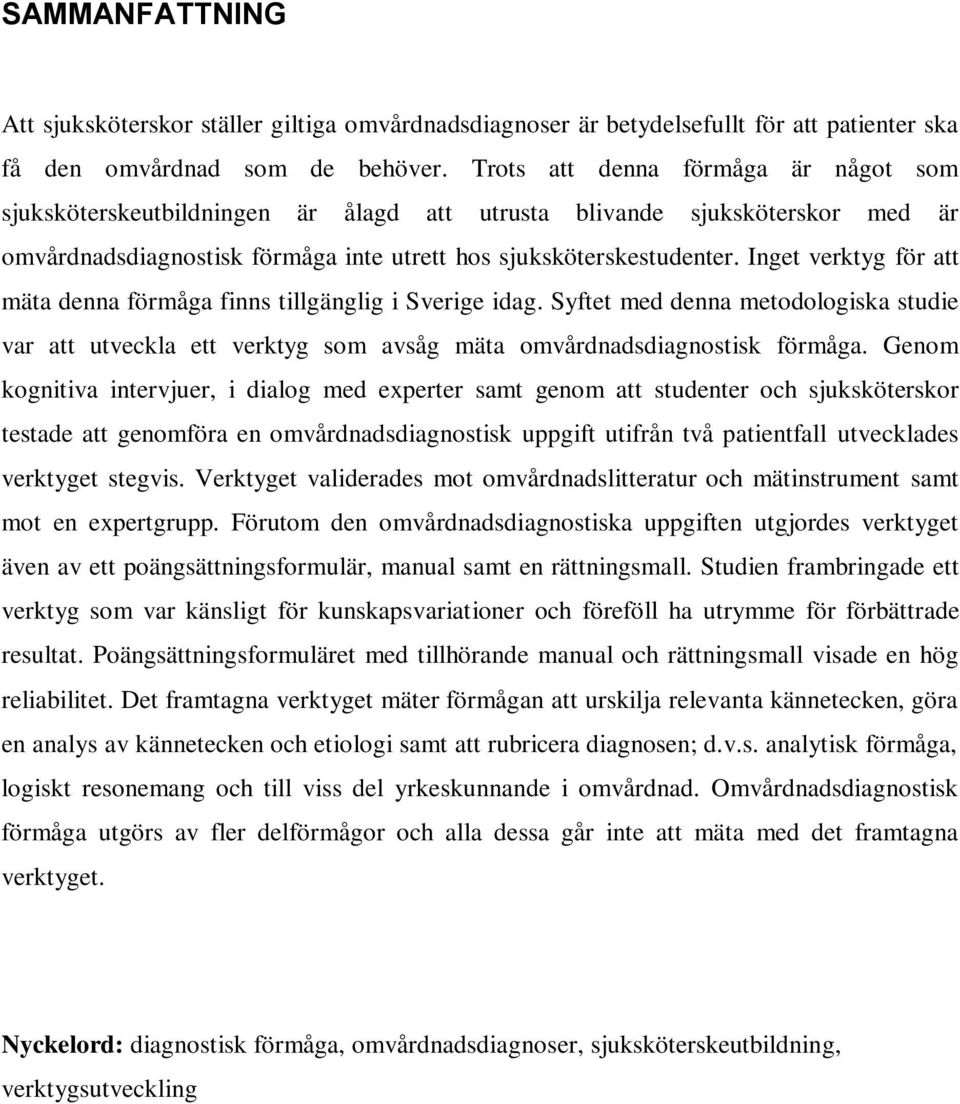 SAMMANFATTNING

Att sjuksköterskor ställer giltiga omvårdnadsdiagnoser är betydelsefullt för att patienter ska få den omvårdnad som de behöver. Trots att denna förmåga är något som sjuksköterskeutbildningen är ålagd att utrusta blivande sjuksköterskor med är omvårdnadsdiagnostisk förmåga inte utrett hos sjuksköterskestudenter. Inget verktyg för att mäta denna förmåga finns tillgänglig i Sverige idag. Syftet med denna metodologiska studie var att utveckla ett verktyg som avsåg mäta omvårdnadsdiagnostisk förmåga. Genom kognitiva intervjuer, i dialog med experter samt genom att studenter och sjuksköterskor testade att genomföra en omvårdnadsdiagnostisk uppgift utifrån två patientfall utvecklades verktyget stegvis. Verktyget validerades mot omvårdnadslitteratur och mätinstrument samt mot en expertgrupp. Förutom den omvårdnadsdiagnostiska uppgiften utgjordes verktyget även av ett poängsättningsformulär, manual samt en rättningsmall. Studien frambringade ett verktyg som var känsligt för kunskapsvariationer och föreföll ha utrymme för förbättrade resultat. Poängsättningsformuläret med tillhörande manual och rättningsmall visade en hög reliabilitet. Det framtagna verktyget mäter förmågan att urskilja relevanta kännetecken, göra en analys av kännetecken och etiologi samt att rubricera diagnosen; d.v.s. analytisk förmåga, logiskt resonemang och till viss del yrkeskunnande i omvårdnad. Omvårdnadsdiagnostisk förmåga utgörs av fler delförmågor och alla dessa går inte att mäta med det framtagna verktyget.

Nyckelord: diagnostisk förmåga, omvårdnadsdiagnoser, sjuksköterskeutbildning, verktygsutveckling